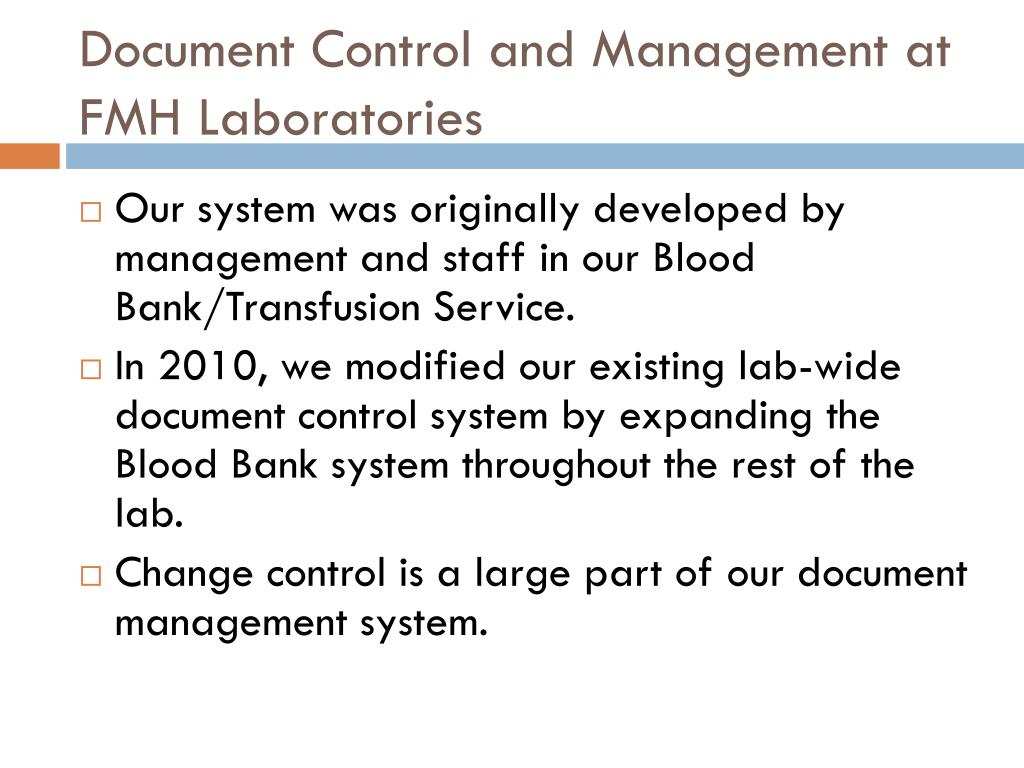 Document Control and Management at FMH Laboratories

□ Our system was originally developed by management and staff in our Blood Bank/Transfusion Service.

□ In 2010, we modified our existing lab-wide document control system by expanding the Blood Bank system throughout the rest of the lab.

□ Change control is a large part of our document management system.